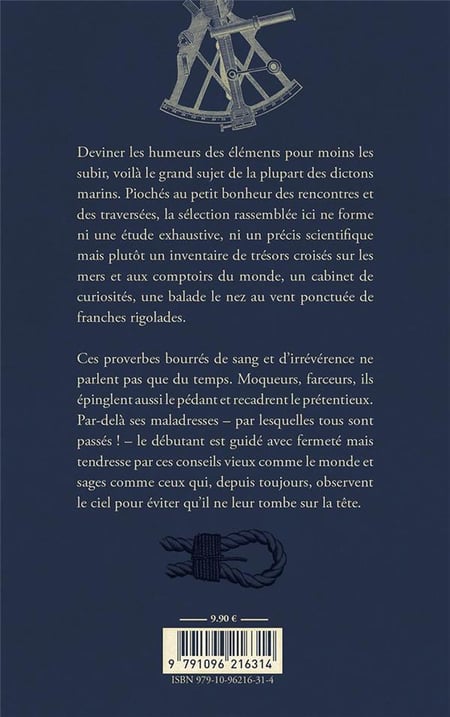 Deviner les humeurs des éléments pour moins les subir, voilà le grand sujet de la plupart des dictons marins. Piochés au petit bonheur des rencontres et des traversées, la sélection rassemblée ici ne forme ni une étude exhaustive, ni un précis scientifique mais plutôt un inventaire de trésors croisés sur les mers et aux comptoirs du monde, un cabinet de curiosités, une balade le nez au vent ponctuée de franches rigolades.

Ces proverbes bourrés de sang et d'irrévérence ne parlent pas que du temps. Moqueurs, farceurs, ils épinglent aussi le pédant et recadrent le prétentieux. Par-delà ses maladresses – par lesquelles tous sont passés ! – le débutant est guidé avec fermeté mais tendresse par ces conseils vieux comme le monde et sages comme ceux qui, depuis toujours, observent le ciel pour éviter qu'il ne leur tombe sur la tête.

9,90 €

9 791096 216314

ISBN 979-10-96216-31-4